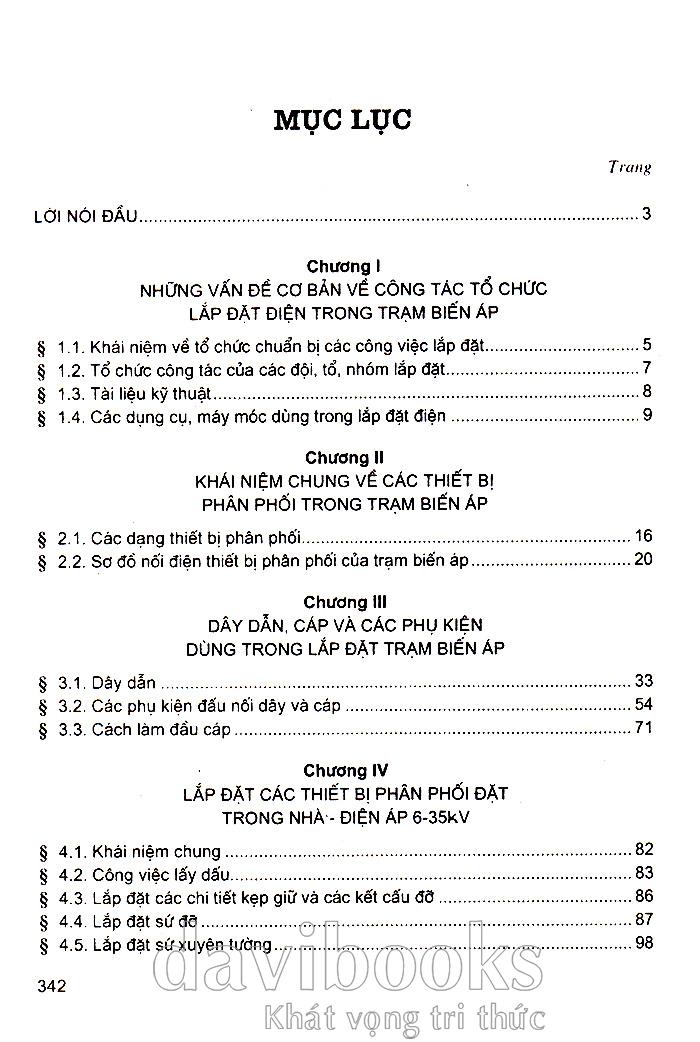 MỤC LỤC

Trang

LỜI NÓI ĐẦU 3

Chương I
NHỮNG VẤN ĐỀ CƠ BẢN VỀ CÔNG TÁC TỔ CHỨC
LẮP ĐẶT ĐIỆN TRONG TRẠM BIẾN ÁP

§ 1.1. Khái niệm về tổ chức chuẩn bị các công việc lắp đặt 5
§ 1.2. Tổ chức công tác của các đội, tổ, nhóm lắp đặt 7
§ 1.3. Tài liệu kỹ thuật 8
§ 1.4. Các dụng cụ, máy móc dùng trong lắp đặt điện 9

Chương II
KHÁI NIỆM CHUNG VỀ CÁC THIẾT BỊ
PHÂN PHỐI TRONG TRẠM BIẾN ÁP

§ 2.1. Các dạng thiết bị phân phối 16
§ 2.2. Sơ đồ nối điện thiết bị phân phối của trạm biến áp 20

Chương III
DÂY DẪN, CÁP VÀ CÁC PHỤ KIỆN
DÙNG TRONG LẮP ĐẶT TRẠM BIẾN ÁP

§ 3.1. Dây dẫn 33
§ 3.2. Các phụ kiện đấu nối dây và cáp 54
§ 3.3. Cách làm đầu cáp 71

Chương IV
LẮP ĐẶT CÁC THIẾT BỊ PHÂN PHỐI ĐẶT
TRONG NHÀ - ĐIỆN ÁP 6-35kV

§ 4.1. Khái niệm chung 82
§ 4.2. Công việc lấy dấu 83
§ 4.3. Lắp đặt các chi tiết kẹp giữ và các kết cấu đỡ 86
§ 4.4. Lắp đặt sứ đỡ 87
§ 4.5. Lắp đặt sứ xuyên tường 98

342

davibooks
Khát vọng tri thức